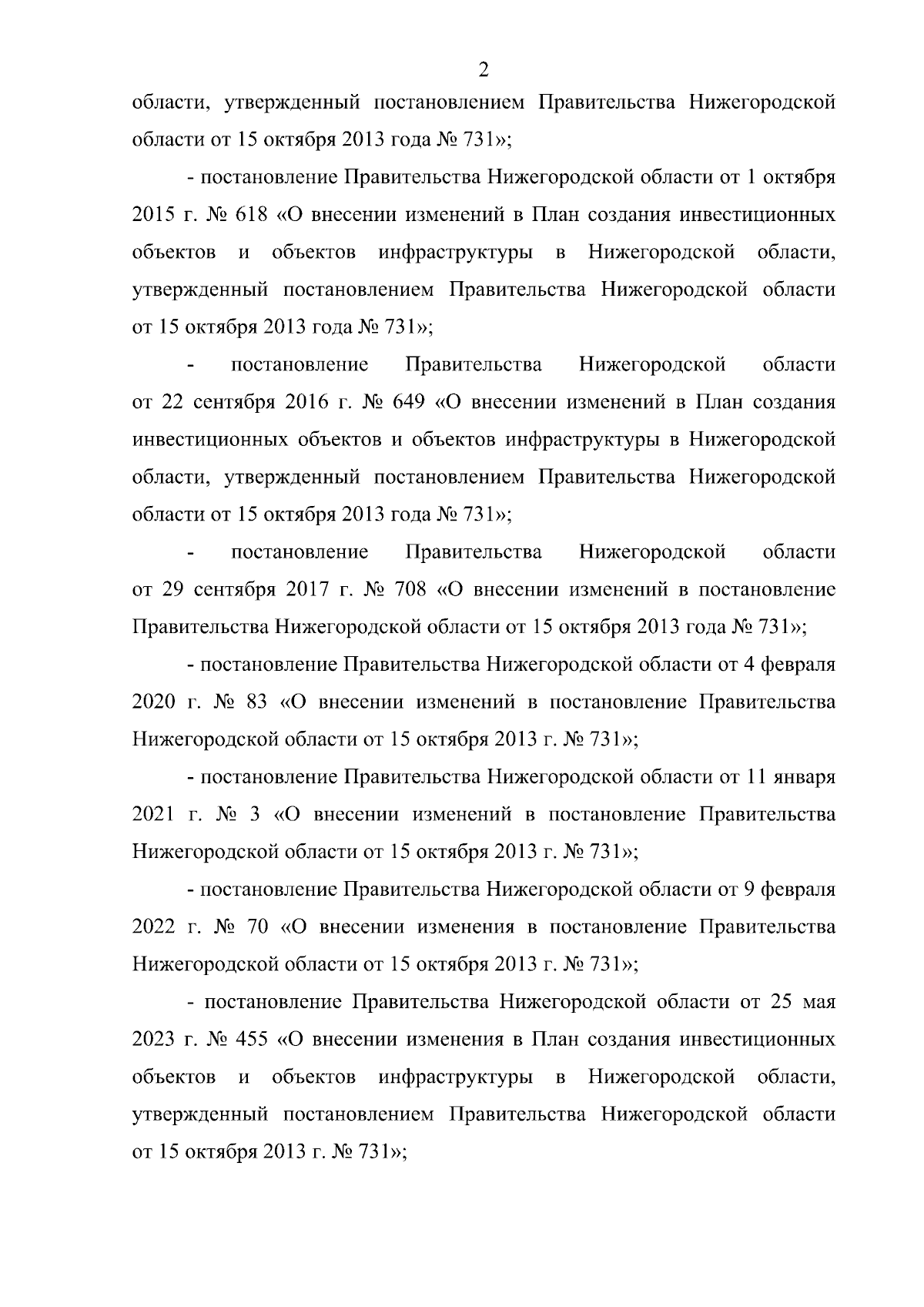 2

области, утвержденный постановлением Правительства Нижегородской области от 15 октября 2013 года № 731»;

- постановление Правительства Нижегородской области от 1 октября 2015 г. № 618 «О внесении изменений в План создания инвестиционных объектов и объектов инфраструктуры в Нижегородской области, утвержденный постановлением Правительства Нижегородской области от 15 октября 2013 года № 731»;

- постановление Правительства Нижегородской области от 22 сентября 2016 г. № 649 «О внесении изменений в План создания инвестиционных объектов и объектов инфраструктуры в Нижегородской области, утвержденный постановлением Правительства Нижегородской области от 15 октября 2013 года № 731»;

- постановление Правительства Нижегородской области от 29 сентября 2017 г. № 708 «О внесении изменений в постановление Правительства Нижегородской области от 15 октября 2013 года № 731»;

- постановление Правительства Нижегородской области от 4 февраля 2020 г. № 83 «О внесении изменений в постановление Правительства Нижегородской области от 15 октября 2013 г. № 731»;

- постановление Правительства Нижегородской области от 11 января 2021 г. № 3 «О внесении изменений в постановление Правительства Нижегородской области от 15 октября 2013 г. № 731»;

- постановление Правительства Нижегородской области от 9 февраля 2022 г. № 70 «О внесении изменения в постановление Правительства Нижегородской области от 15 октября 2013 г. № 731»;

- постановление Правительства Нижегородской области от 25 мая 2023 г. № 455 «О внесении изменения в План создания инвестиционных объектов и объектов инфраструктуры в Нижегородской области, утвержденный постановлением Правительства Нижегородской области от 15 октября 2013 г. № 731»;